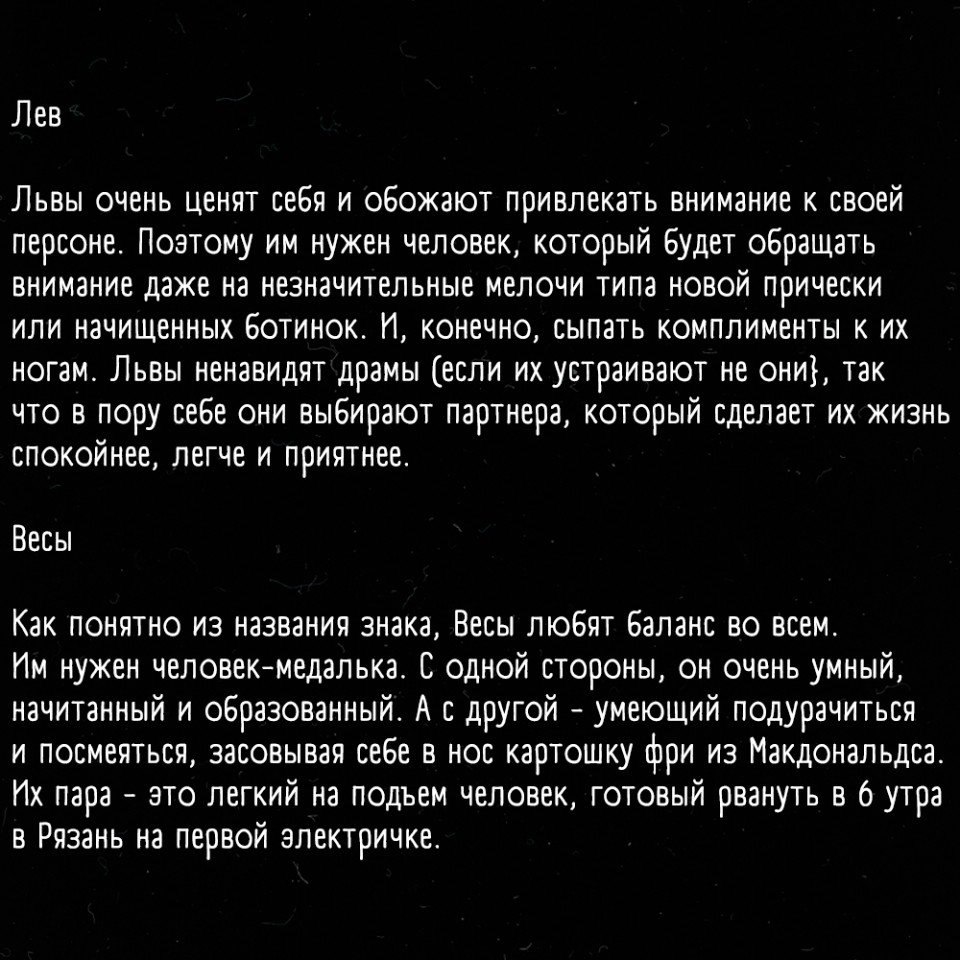 Лев

Львы очень ценят себя и обожают привлекать внимание к своей персоне. Поэтому им нужен человек, который будет обращать внимание даже на незначительные мелочи типа новой прически или начищенных ботинок. И, конечно, сыпать комплименты к их ногам. Львы ненавидят драмы (если их устраивают не они}, так что в пору себе они выбирают партнера, который сделает их жизнь спокойнее, легче и приятнее.

Весы

Как понятно из названия знака, Весы любят баланс во всем. Им нужен человек-медалька. С одной стороны, он очень умный, начитанный и образованный. А с другой - умеющий подурачиться и посмеяться, засовывая себе в нос картошку фри из Макдональдса. Их пара - это легкий на подъем человек, готовый рвануть в 6 утра в Рязань на первой электричке.